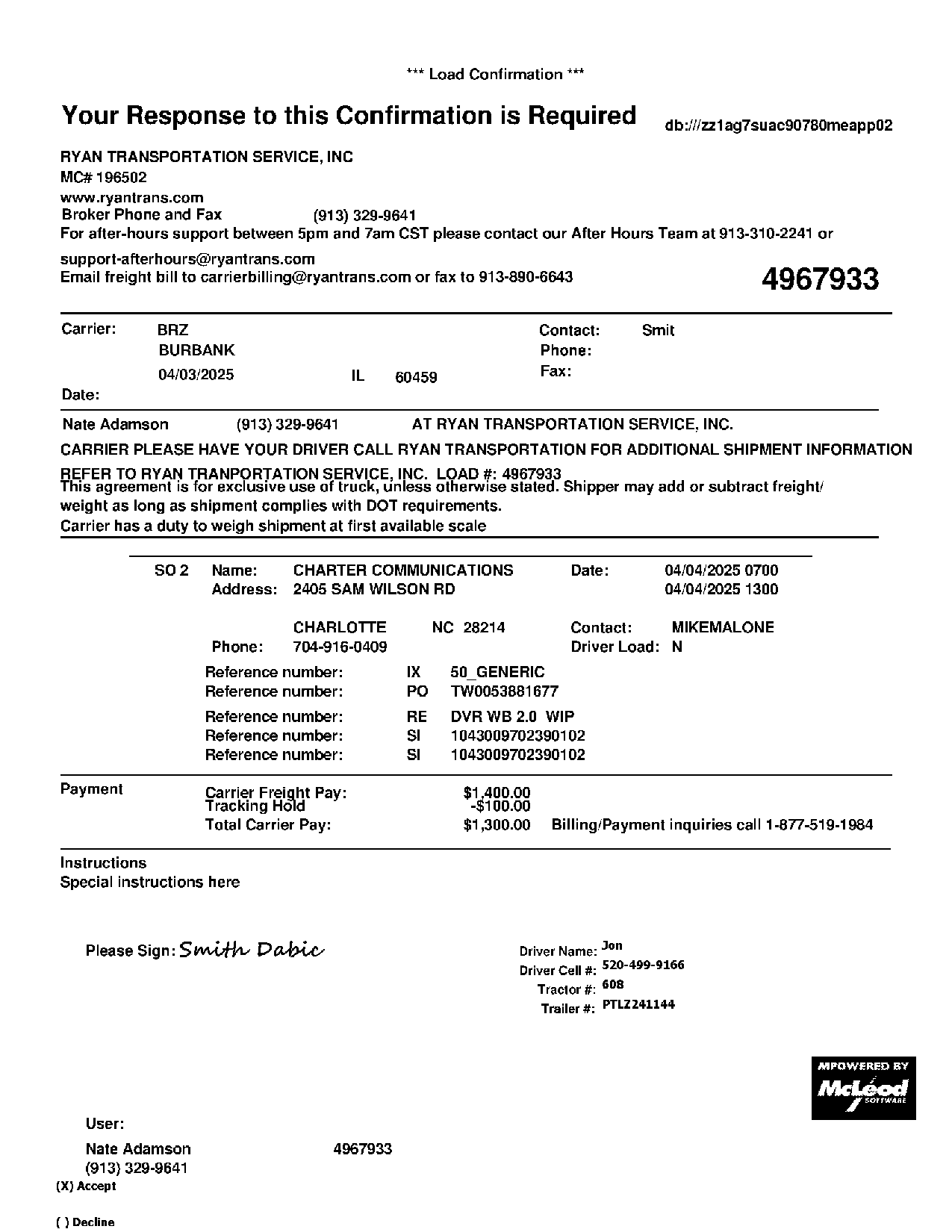 *** Load Confirmation ***

Your Response to this Confirmation is Required

db:///zz1ag7suac90780meapp02

RYAN TRANSPORTATION SERVICE, INC
MC# 196502
www.ryantrans.com
Broker Phone and Fax (913) 329-9641
For after-hours support between 5pm and 7am CST please contact our After Hours Team at 913-310-2241 or support-afterhours@ryantrans.com
Email freight bill to carrierbilling@ryantrans.com or fax to 913-890-6643

4967933

Carrier: BRZ
BURBANK
04/03/2025 IL 60459
Date:

Contact: Smit
Phone:
Fax:

Nate Adamson (913) 329-9641 AT RYAN TRANSPORTATION SERVICE, INC.

CARRIER PLEASE HAVE YOUR DRIVER CALL RYAN TRANSPORTATION FOR ADDITIONAL SHIPMENT INFORMATION

REFER TO RYAN TRANPORTATION SERVICE, INC. LOAD #: 4967933
This agreement is for exclusive use of truck, unless otherwise stated. Shipper may add or subtract freight/ weight as long as shipment complies with DOT requirements.
Carrier has a duty to weigh shipment at first available scale

SO 2 Name: CHARTER COMMUNICATIONS Date: 04/04/2025 0700
Address: 2405 SAM WILSON RD 04/04/2025 1300
CHARLOTTE NC 28214 Contact: MIKEMALONE
Phone: 704-916-0409 Driver Load: N
Reference number: IX 50_GENERIC
Reference number: PO TW0053881677
Reference number: RE DVR WB 2.0 WIP
Reference number: SI 1043009702390102
Reference number: SI 1043009702390102

Payment
Carrier Freight Pay: $1,400.00
Tracking Hold -$100.00
Total Carrier Pay: $1,300.00 Billing/Payment inquiries call 1-877-519-1984

Instructions
Special instructions here

Please Sign: Smith Dabic

Driver Name: Jon
Driver Cell #: 520-499-9166
Tractor #: 608
Trailer #: PTLZ241144

MPOWERED BY McLeod SOFTWARE

User:
Nate Adamson 4967933
(913) 329-9641
(X) Accept

( ) Decline